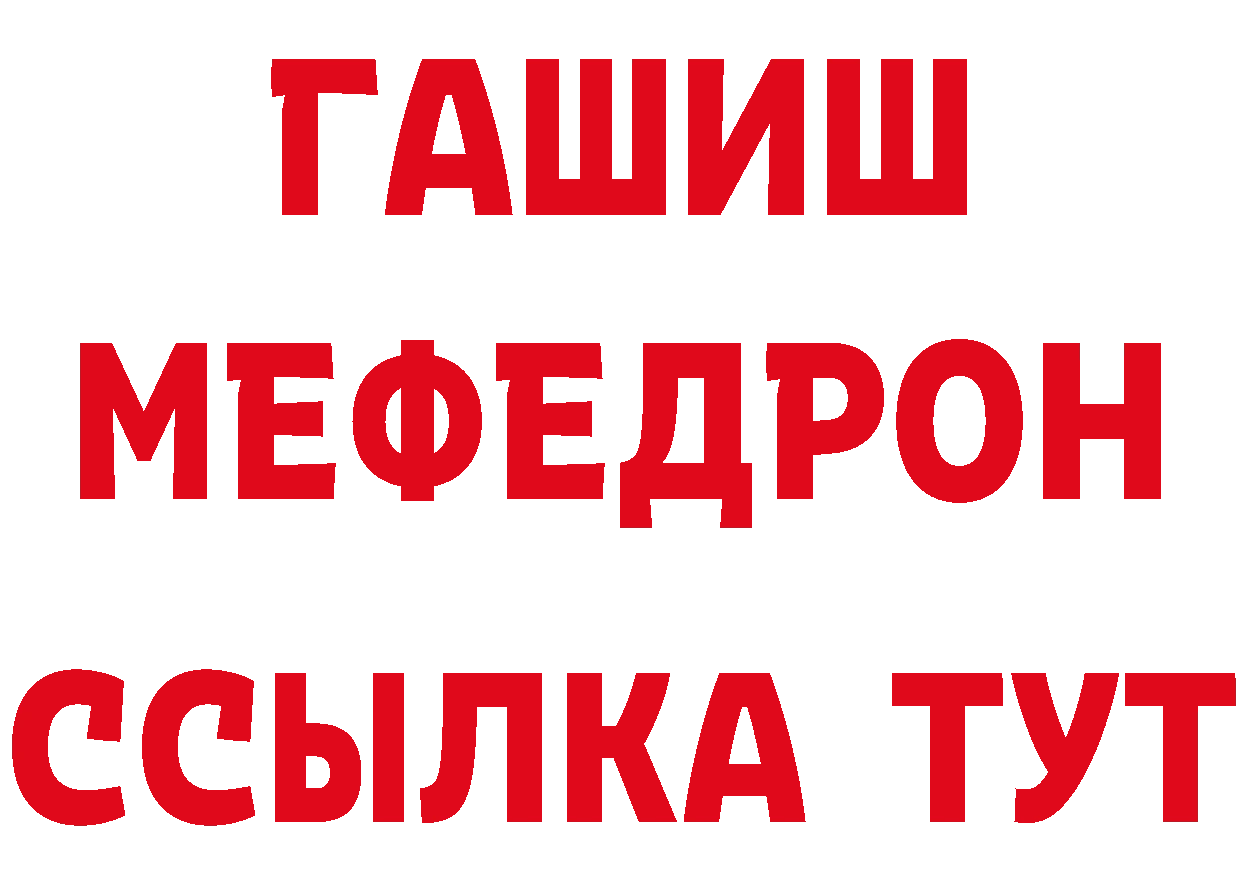 ГАШИШ
МЕФЕДРОН
ССЫЛКА ТУТ